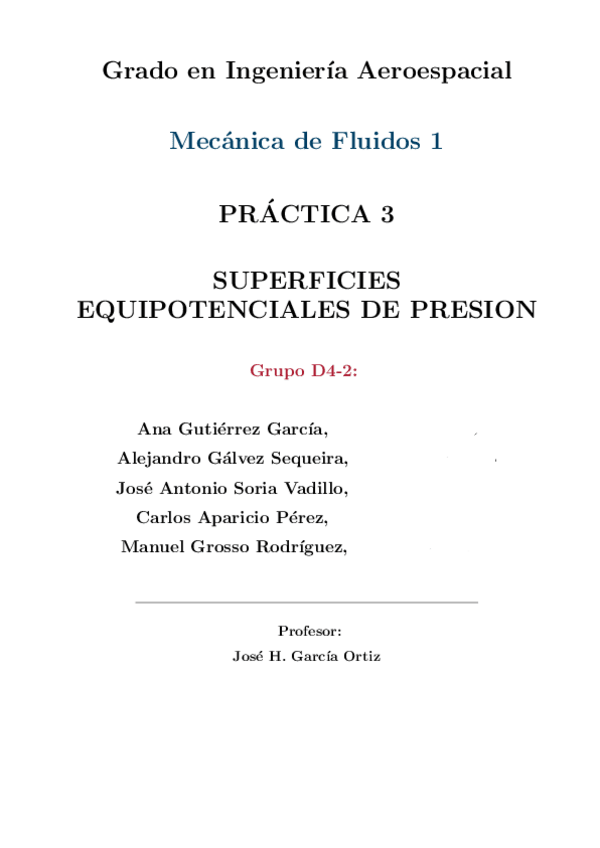 Grado en Ingeniería Aeroespacial

Mecánica de Fluidos 1

PRÁCTICA 3

SUPERFICIES EQUIPOTENCIALES DE PRESION

Grupo D4-2:

Ana Gutiérrez García,

Alejandro Gálvez Sequeira,

José Antonio Soria Vadillo,

Carlos Aparicio Pérez,

Manuel Grosso Rodríguez,

Profesor:

José H. García Ortiz